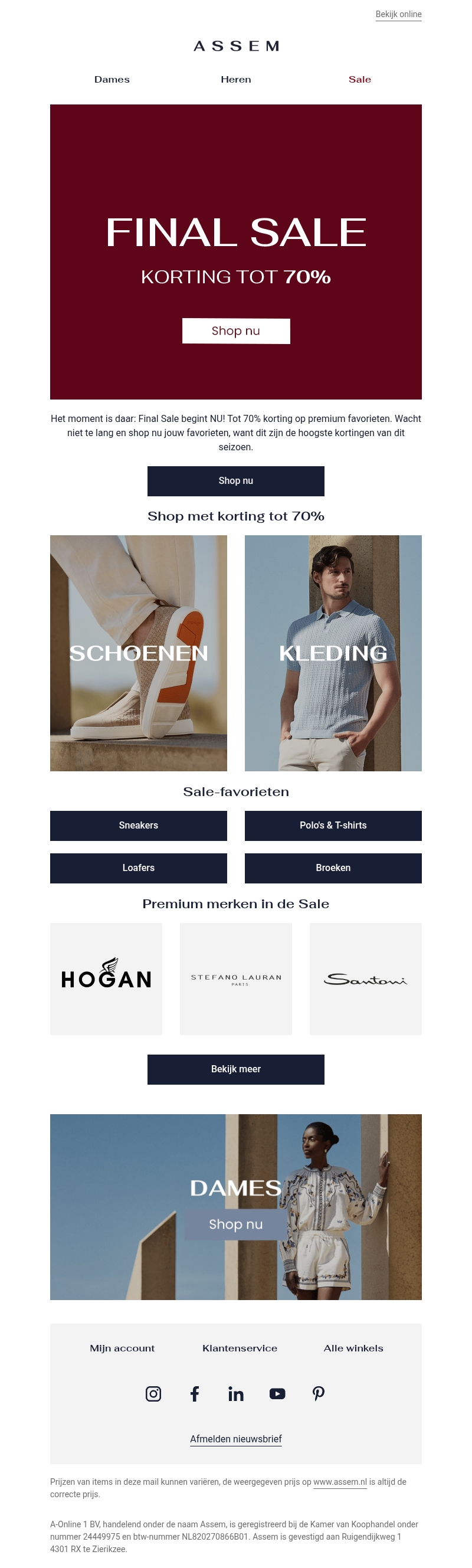 Bekijk online

ASSEM

Dames
Heren
Sale

FINAL SALE

KORTING TOT 70%

Shop nu

Het moment is daar: Final Sale begint NU! Tot 70% korting op premium favorieten. Wacht niet te lang en shop nu jouw favorieten, want dit zijn de hoogste kortingen van dit seizoen.

Shop nu

Shop met korting tot 70%

SCHOENEN

KLEDING

Sale-favorieten

Sneakers
Polo's & T-shirts
Loafers
Broeken

Premium merken in de Sale

HOGAN

STEFANO LAURAN
PARIS

Santoni

Bekijk meer

DAMES

Shop nu

Mijn account
Klantenservice
Alle winkels

Afmelden nieuwsbrief

Prijzen van items in deze mail kunnen variëren, de weergegeven prijs op www.assem.nl is altijd de correcte prijs.

A-Online 1 BV, handelend onder de naam Assem, is geregistreerd bij de Kamer van Koophandel onder nummer 24449975 en btw-nummer NL820270866B01. Assem is gevestigd aan Ruigendijkweg 1 4301 RX te Zierikzee.